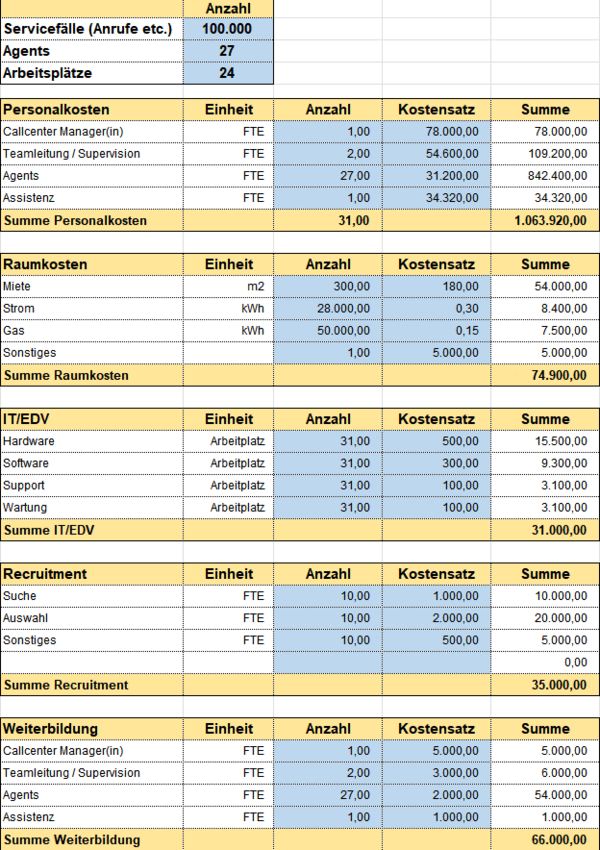 | | Anzahl |
|---|---|
| Servicefälle (Anrufe etc.) | 100.000 |
| Agents | 27 |
| Arbeitsplätze | 24 |

| Personalkosten | Einheit | Anzahl | Kostensatz | Summe |
|---|---|---|---|---|
| Callcenter Manager(in) | FTE | 1,00 | 78.000,00 | 78.000,00 |
| Teamleitung / Supervision | FTE | 2,00 | 54.600,00 | 109.200,00 |
| Agents | FTE | 27,00 | 31.200,00 | 842.400,00 |
| Assistenz | FTE | 1,00 | 34.320,00 | 34.320,00 |
| Summe Personalkosten | | 31,00 | | 1.063.920,00 |

| Raumkosten | Einheit | Anzahl | Kostensatz | Summe |
|---|---|---|---|---|
| Miete | m2 | 300,00 | 180,00 | 54.000,00 |
| Strom | kWh | 28.000,00 | 0,30 | 8.400,00 |
| Gas | kWh | 50.000,00 | 0,15 | 7.500,00 |
| Sonstiges | | 1,00 | 5.000,00 | 5.000,00 |
| Summe Raumkosten | | | | 74.900,00 |

| IT/EDV | Einheit | Anzahl | Kostensatz | Summe |
|---|---|---|---|---|
| Hardware | Arbeitplatz | 31,00 | 500,00 | 15.500,00 |
| Software | Arbeitplatz | 31,00 | 300,00 | 9.300,00 |
| Support | Arbeitplatz | 31,00 | 100,00 | 3.100,00 |
| Wartung | Arbeitplatz | 31,00 | 100,00 | 3.100,00 |
| Summe IT/EDV | | | | 31.000,00 |

| Recruitment | Einheit | Anzahl | Kostensatz | Summe |
|---|---|---|---|---|
| Suche | FTE | 10,00 | 1.000,00 | 10.000,00 |
| Auswahl | FTE | 10,00 | 2.000,00 | 20.000,00 |
| Sonstiges | FTE | 10,00 | 500,00 | 5.000,00 |
| | | | | 0,00 |
| Summe Recruitment | | | | 35.000,00 |

| Weiterbildung | Einheit | Anzahl | Kostensatz | Summe |
|---|---|---|---|---|
| Callcenter Manager(in) | FTE | 1,00 | 5.000,00 | 5.000,00 |
| Teamleitung / Supervision | FTE | 2,00 | 3.000,00 | 6.000,00 |
| Agents | FTE | 27,00 | 2.000,00 | 54.000,00 |
| Assistenz | FTE | 1,00 | 1.000,00 | 1.000,00 |
| Summe Weiterbildung | | | | 66.000,00 |